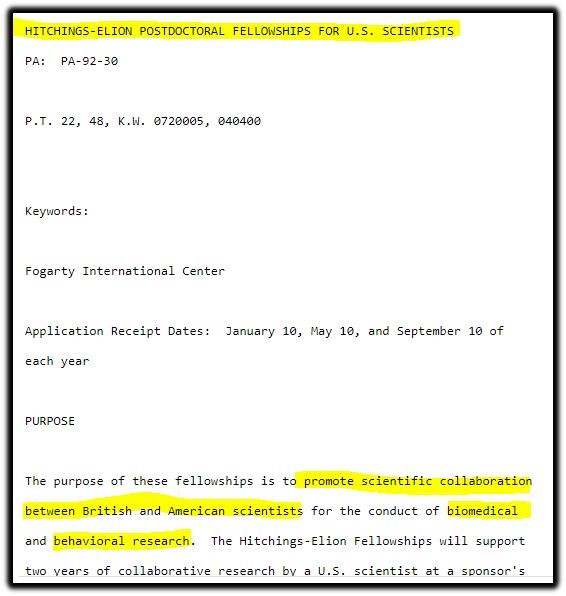 HITCHINGS-ELION POSTDOCTORAL FELLOWSHIPS FOR U.S. SCIENTISTS

PA: PA-92-30

P.T. 22, 48, K.W. 0720005, 040400

Keywords:

Fogarty International Center

Application Receipt Dates: January 10, May 10, and September 10 of each year

PURPOSE

The purpose of these fellowships is to promote scientific collaboration between British and American scientists for the conduct of biomedical and behavioral research. The Hitchings-Elion Fellowships will support two years of collaborative research by a U.S. scientist at a sponsor's